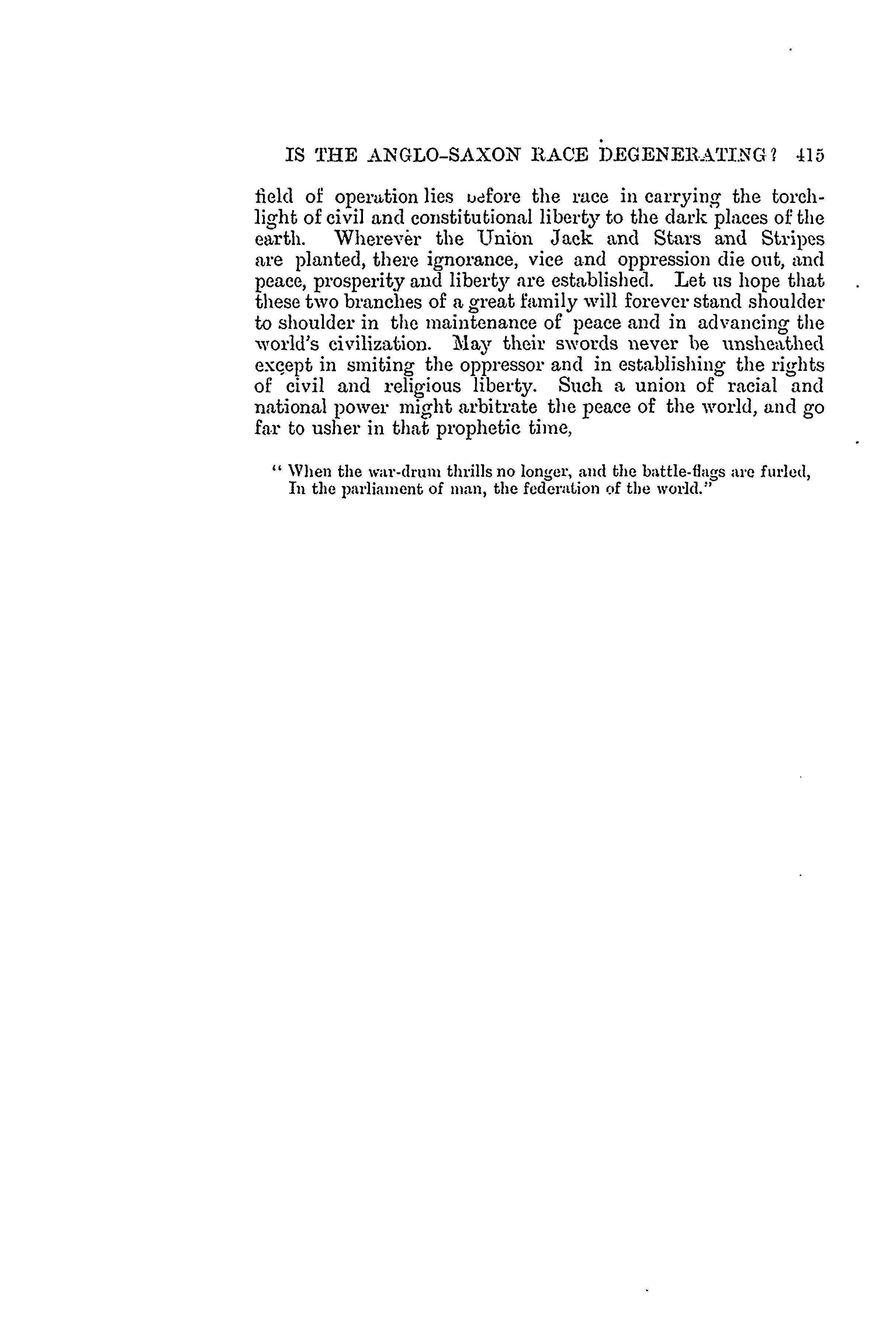 IS THE ANGLO-SAXON RACE DEGENERATING? 415

field of operation lies before the race in carrying the torchlight of civil and constitutional liberty to the dark places of the earth. Wherever the Union Jack and Stars and Stripes are planted, there ignorance, vice and oppression die out, and peace, prosperity and liberty are established. Let us hope that these two branches of a great family will forever stand shoulder to shoulder in the maintenance of peace and in advancing the world's civilization. May their swords never be unsheathed except in smiting the oppressor and in establishing the rights of civil and religious liberty. Such a union of racial and national power might arbitrate the peace of the world, and go far to usher in that prophetic time,

" When the war-drum thrills no longer, and the battle-flags are furled,
In the parliament of man, the federation of the world."